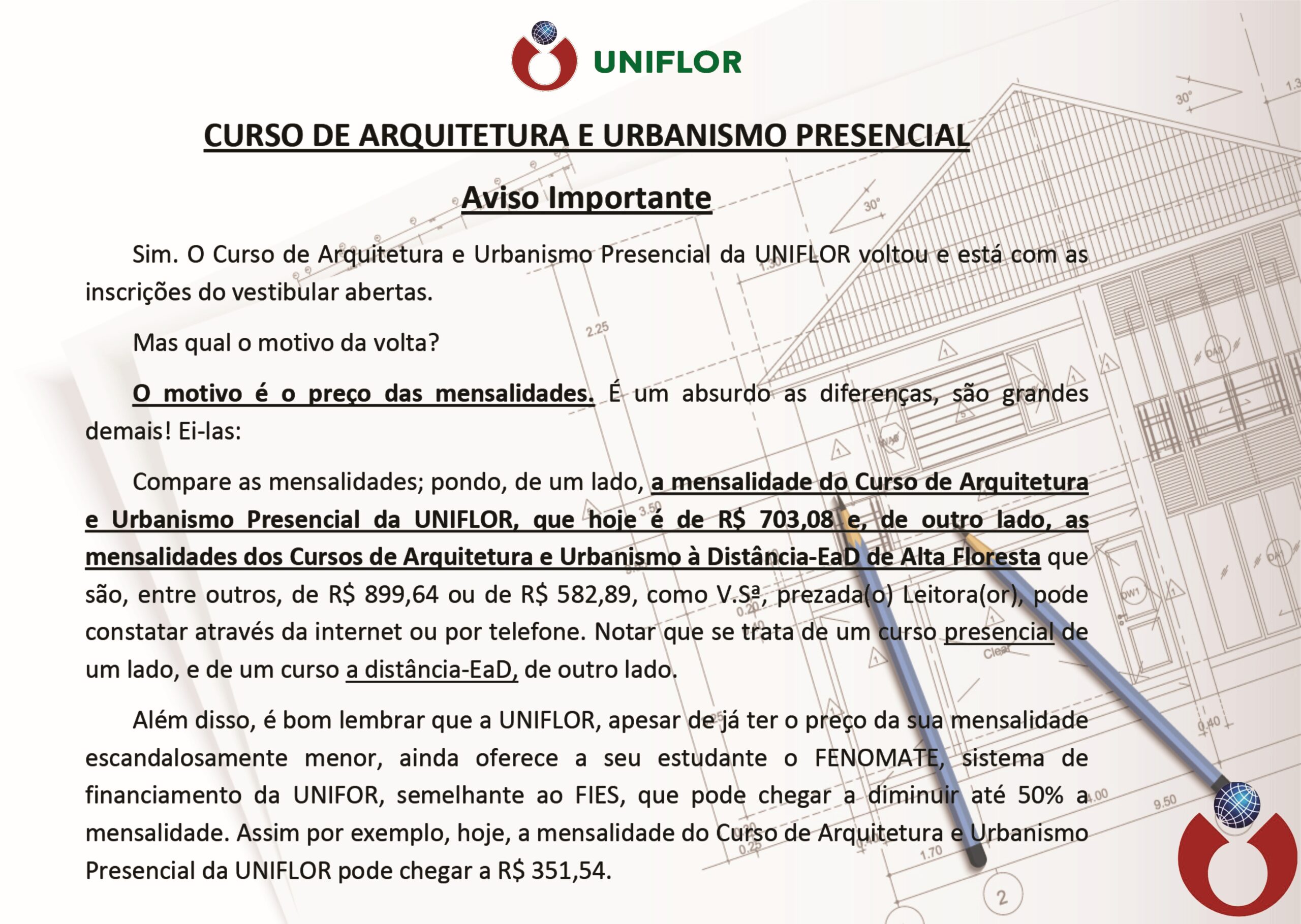 UNIFLOR

CURSO DE ARQUITETURA E URBANISMO PRESENCIAL

Aviso Importante

Sim. O Curso de Arquitetura e Urbanismo Presencial da UNIFLOR voltou e está com as inscrições do vestibular abertas.

Mas qual o motivo da volta?

O motivo é o preço das mensalidades. É um absurdo as diferenças, são grandes demais! Ei-las:

Compare as mensalidades; pondo, de um lado, a mensalidade do Curso de Arquitetura e Urbanismo Presencial da UNIFLOR, que hoje é de R$ 703,08 e, de outro lado, as mensalidades dos Cursos de Arquitetura e Urbanismo à Distância-EaD de Alta Floresta que são, entre outros, de R$ 899,64 ou de R$ 582,89, como V.Sª, prezada(o) Leitora(or), pode constatar através da internet ou por telefone. Notar que se trata de um curso presencial de um lado, e de um curso a distância-EaD, de outro lado.

Além disso, é bom lembrar que a UNIFLOR, apesar de já ter o preço da sua mensalidade escandalosamente menor, ainda oferece a seu estudante o FENOMATE, sistema de financiamento da UNIFOR, semelhante ao FIES, que pode chegar a diminuir até 50% a mensalidade. Assim por exemplo, hoje, a mensalidade do Curso de Arquitetura e Urbanismo Presencial da UNIFLOR pode chegar a R$ 351,54.